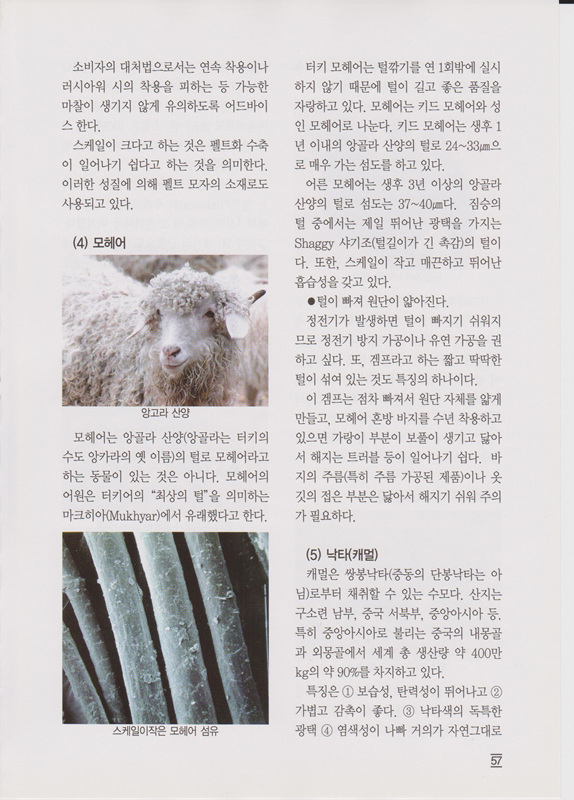 소비자의 대처법으로서는 연속 착용이나 러시아워 시의 착용을 피하는 등 가능한 마찰이 생기지 않게 유의하도록 어드바이스 한다.

스케일이 크다고 하는 것은 펠트화 수축이 일어나기 쉽다고 하는 것을 의미한다. 이러한 성질에 의해 펠트 모자의 소재로도 사용되고 있다.

(4) 모헤어

앙고라 산양

모헤어는 앙골라 산양(앙골라는 터키의 수도 앙카라의 옛 이름)의 털로 모헤어라고 하는 동물이 있는 것은 아니다. 모헤어의 어원은 터키어의 "최상의 털"을 의미하는 마크히아(Mukhyar)에서 유래했다고 한다.

스케일이작은 모헤어 섬유

터키 모헤어는 털깎기를 연 1회밖에 실시하지 않기 때문에 털이 길고 좋은 품질을 자랑하고 있다. 모헤어는 키드 모헤어와 성인 모헤어로 나눈다. 키드 모헤어는 생후 1년 이내의 앙골라 산양의 털로 24~33㎛으로 매우 가는 섬도를 하고 있다.

어른 모헤어는 생후 3년 이상의 앙골라 산양의 털로 섬도는 37~40㎛다. 짐승의 털 중에서는 제일 뛰어난 광택을 가지는 Shaggy 샤기조(털길이가 긴 촉감)의 털이다. 또한, 스케일이 작고 매끈하고 뛰어난 흡습성을 갖고 있다.

●털이 빠져 원단이 얇아진다.

정전기가 발생하면 털이 빠지기 쉬워지므로 정전기 방지 가공이나 유연 가공을 권하고 싶다. 또, 겜프라고 하는 짧고 딱딱한 털이 섞여 있는 것도 특징의 하나이다.

이 겜프는 점차 빠져서 원단 자체를 얇게 만들고, 모헤어 혼방 바지를 수년 착용하고 있으면 가랑이 부분이 보풀이 생기고 닳아서 해지는 트러블 등이 일어나기 쉽다. 바지의 주름(특히 주름 가공된 제품)이나 옷깃의 접은 부분은 닳아서 해지기 쉬워 주의가 필요하다.

(5) 낙타(캐멀)

캐멀은 쌍봉낙타(중동의 단봉낙타는 아님)로부터 채취할 수 있는 수모다. 산지는 구소련 남부, 중국 서북부, 중앙아시아 등. 특히 중앙아시아로 불리는 중국의 내몽골과 외몽골에서 세계 총 생산량 약 400만 kg의 약 90%를 차지하고 있다.

특징은 ① 보습성, 탄력성이 뛰어나고 ② 가볍고 감촉이 좋다. ③ 낙타색의 독특한 광택 ④ 염색성이 나빠 거의가 자연그대로

57